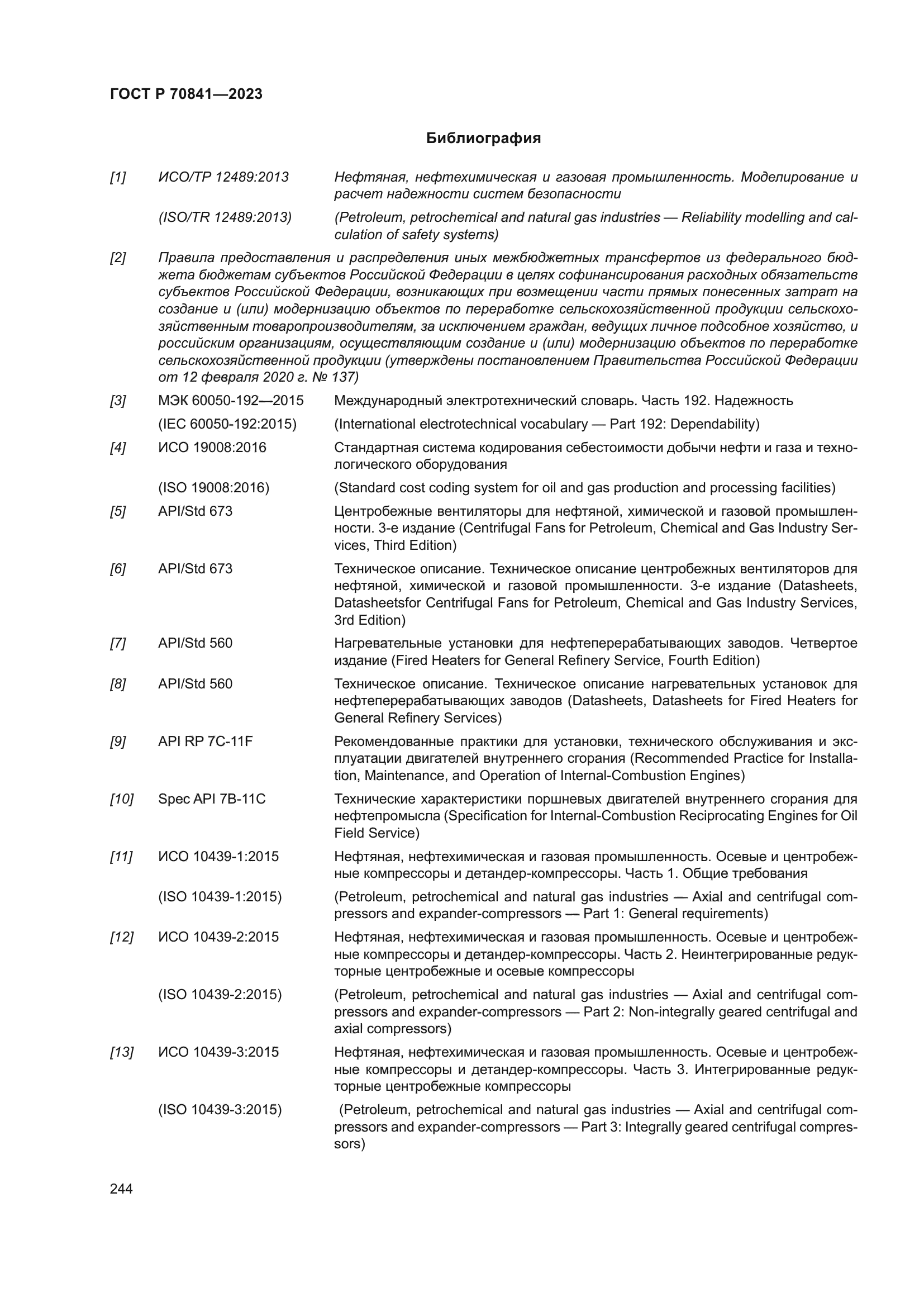 ГОСТ Р 70841—2023

Библиография

[1] ИСО/ТР 12489:2013 Нефтяная, нефтехимическая и газовая промышленность. Моделирование и расчет надежности систем безопасности

(ISO/TR 12489:2013) (Petroleum, petrochemical and natural gas industries — Reliability modelling and calculation of safety systems)

[2] Правила предоставления и распределения иных межбюджетных трансфертов из федерального бюджета бюджетам субъектов Российской Федерации в целях софинансирования расходных обязательств субъектов Российской Федерации, возникающих при возмещении части прямых понесенных затрат на создание и (или) модернизацию объектов по переработке сельскохозяйственной продукции сельскохозяйственным товаропроизводителям, за исключением граждан, ведущих личное подсобное хозяйство, и российским организациям, осуществляющим создание и (или) модернизацию объектов по переработке сельскохозяйственной продукции (утверждены постановлением Правительства Российской Федерации от 12 февраля 2020 г. № 137)

[3] МЭК 60050-192—2015 Международный электротехнический словарь. Часть 192. Надежность

(IEC 60050-192:2015) (International electrotechnical vocabulary — Part 192: Dependability)

[4] ИСО 19008:2016 Стандартная система кодирования себестоимости добычи нефти и газа и технологического оборудования

(ISO 19008:2016) (Standard cost coding system for oil and gas production and processing facilities)

[5] API/Std 673 Центробежные вентиляторы для нефтяной, химической и газовой промышленности. 3-е издание (Centrifugal Fans for Petroleum, Chemical and Gas Industry Services, Third Edition)

[6] API/Std 673 Техническое описание. Техническое описание центробежных вентиляторов для нефтяной, химической и газовой промышленности. 3-е издание (Datasheets, Datasheetsfor Centrifugal Fans for Petroleum, Chemical and Gas Industry Services, 3rd Edition)

[7] API/Std 560 Нагревательные установки для нефтеперерабатывающих заводов. Четвертое издание (Fired Heaters for General Refinery Service, Fourth Edition)

[8] API/Std 560 Техническое описание. Техническое описание нагревательных установок для нефтеперерабатывающих заводов (Datasheets, Datasheets for Fired Heaters for General Refinery Services)

[9] API RP 7C-11F Рекомендованные практики для установки, технического обслуживания и эксплуатации двигателей внутреннего сгорания (Recommended Practice for Installation, Maintenance, and Operation of Internal-Combustion Engines)

[10] Spec API 7B-11C Технические характеристики поршневых двигателей внутреннего сгорания для нефтепромысла (Specification for Internal-Combustion Reciprocating Engines for Oil Field Service)

[11] ИСО 10439-1:2015 Нефтяная, нефтехимическая и газовая промышленность. Осевые и центробежные компрессоры и детандер-компрессоры. Часть 1. Общие требования

(ISO 10439-1:2015) (Petroleum, petrochemical and natural gas industries — Axial and centrifugal compressors and expander-compressors — Part 1: General requirements)

[12] ИСО 10439-2:2015 Нефтяная, нефтехимическая и газовая промышленность. Осевые и центробежные компрессоры и детандер-компрессоры. Часть 2. Неинтегрированные редукторные центробежные и осевые компрессоры

(ISO 10439-2:2015) (Petroleum, petrochemical and natural gas industries — Axial and centrifugal compressors and expander-compressors — Part 2: Non-integrally geared centrifugal and axial compressors)

[13] ИСО 10439-3:2015 Нефтяная, нефтехимическая и газовая промышленность. Осевые и центробежные компрессоры и детандер-компрессоры. Часть 3. Интегрированные редукторные центробежные компрессоры

(ISO 10439-3:2015) (Petroleum, petrochemical and natural gas industries — Axial and centrifugal compressors and expander-compressors — Part 3: Integrally geared centrifugal compressors)

244